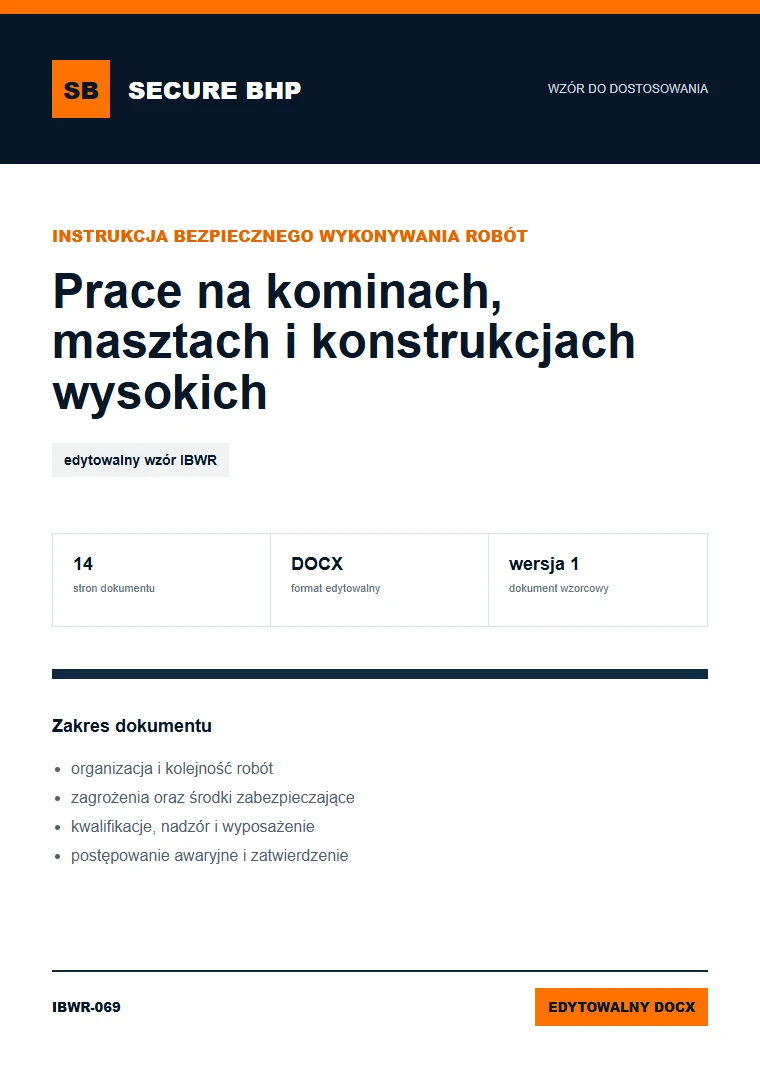 SB SECURE BHP

WZÓR DO DOSTOSOWANIA

INSTRUKCJA BEZPIECZNEGO WYKONYWANIA ROBÓT

Prace na kominach, masztach i konstrukcjach wysokich

edytowalny wzór IBWR

14
stron dokumentu

DOCX
format edytowalny

wersja 1
dokument wzorcowy

Zakres dokumentu

• organizacja i kolejność robót
• zagrożenia oraz środki zabezpieczające
• kwalifikacje, nadzór i wyposażenie
• postępowanie awaryjne i zatwierdzenie

IBWR-069

EDYTOWALNY DOCX